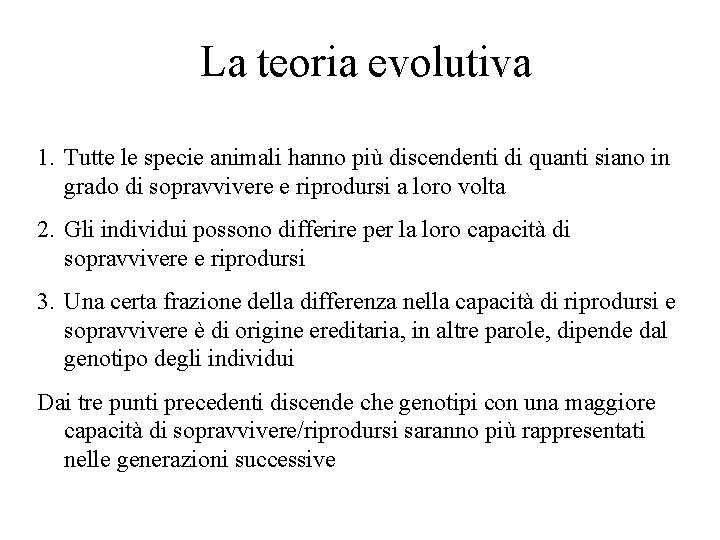 La teoria evolutiva

1. Tutte le specie animali hanno più discendenti di quanti siano in grado di sopravvivere e riprodursi a loro volta

2. Gli individui possono differire per la loro capacità di sopravvivere e riprodursi

3. Una certa frazione della differenza nella capacità di riprodursi e sopravvivere è di origine ereditaria, in altre parole, dipende dal genotipo degli individui

Dai tre punti precedenti discende che genotipi con una maggiore capacità di sopravvivere/riprodursi saranno più rappresentati nelle generazioni successive